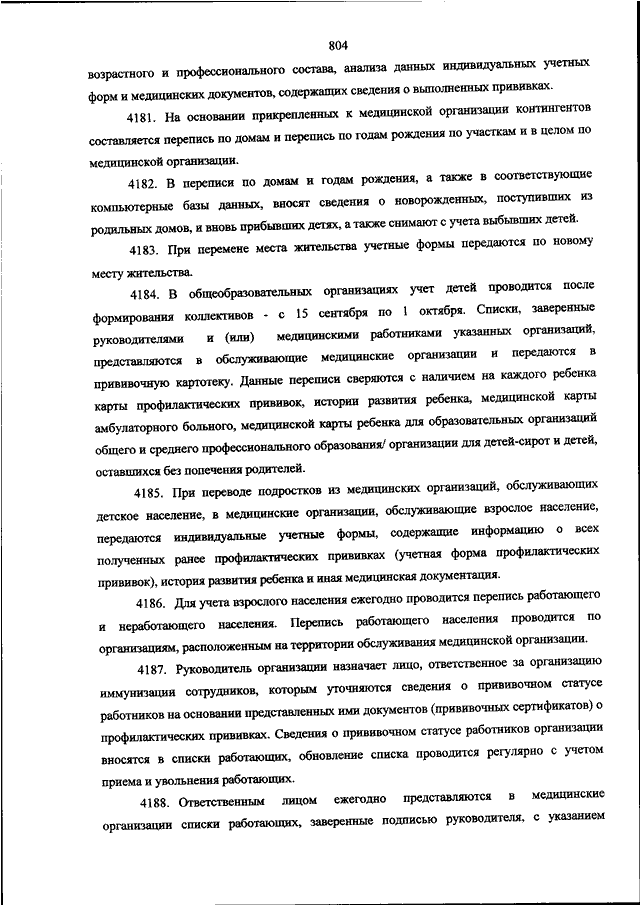 804

возрастного и профессионального состава, анализа данных индивидуальных учетных форм и медицинских документов, содержащих сведения о выполненных прививках.

4181. На основании прикрепленных к медицинской организации контингентов составляется перепись по домам и перепись по годам рождения по участкам и в целом по медицинской организации.

4182. В переписи по домам и годам рождения, а также в соответствующие компьютерные базы данных, вносят сведения о новорожденных, поступивших из родильных домов, и вновь прибывших детях, а также снимают с учета выбывших детей.

4183. При перемене места жительства учетные формы передаются по новому месту жительства.

4184. В общеобразовательных организациях учет детей проводится после формирования коллективов - с 15 сентября по 1 октября. Списки, заверенные руководителями и (или) медицинскими работниками указанных организаций, представляются в обслуживающие медицинские организации и передаются в прививочную картотеку. Данные переписи сверяются с наличием на каждого ребенка карты профилактических прививок, истории развития ребенка, медицинской карты амбулаторного больного, медицинской карты ребенка для образовательных организаций общего и среднего профессионального образования/ организации для детей-сирот и детей, оставшихся без попечения родителей.

4185. При переводе подростков из медицинских организаций, обслуживающих детское население, в медицинские организации, обслуживающие взрослое население, передаются индивидуальные учетные формы, содержащие информацию о всех полученных ранее профилактических прививках (учетная форма профилактических прививок), история развития ребенка и иная медицинская документация.

4186. Для учета взрослого населения ежегодно проводится перепись работающего и неработающего населения. Перепись работающего населения проводится по организациям, расположенным на территории обслуживания медицинской организации.

4187. Руководитель организации назначает лицо, ответственное за организацию иммунизации сотрудников, которым уточняются сведения о прививочном статусе работников на основании представленных ими документов (прививочных сертификатов) о профилактических прививках. Сведения о прививочном статусе работников организации вносятся в списки работающих, обновление списка проводится регулярно с учетом приема и увольнения работающих.

4188. Ответственным лицом ежегодно представляются в медицинские организации списки работающих, заверенные подписью руководителя, с указанием